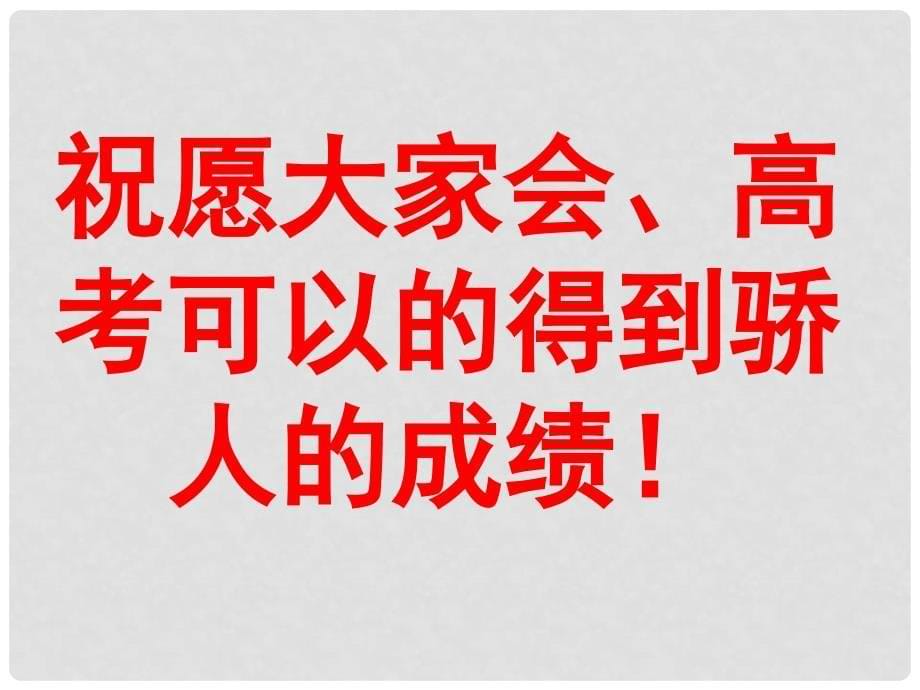 祝愿大家会、高考可以的得到骄人的成绩！